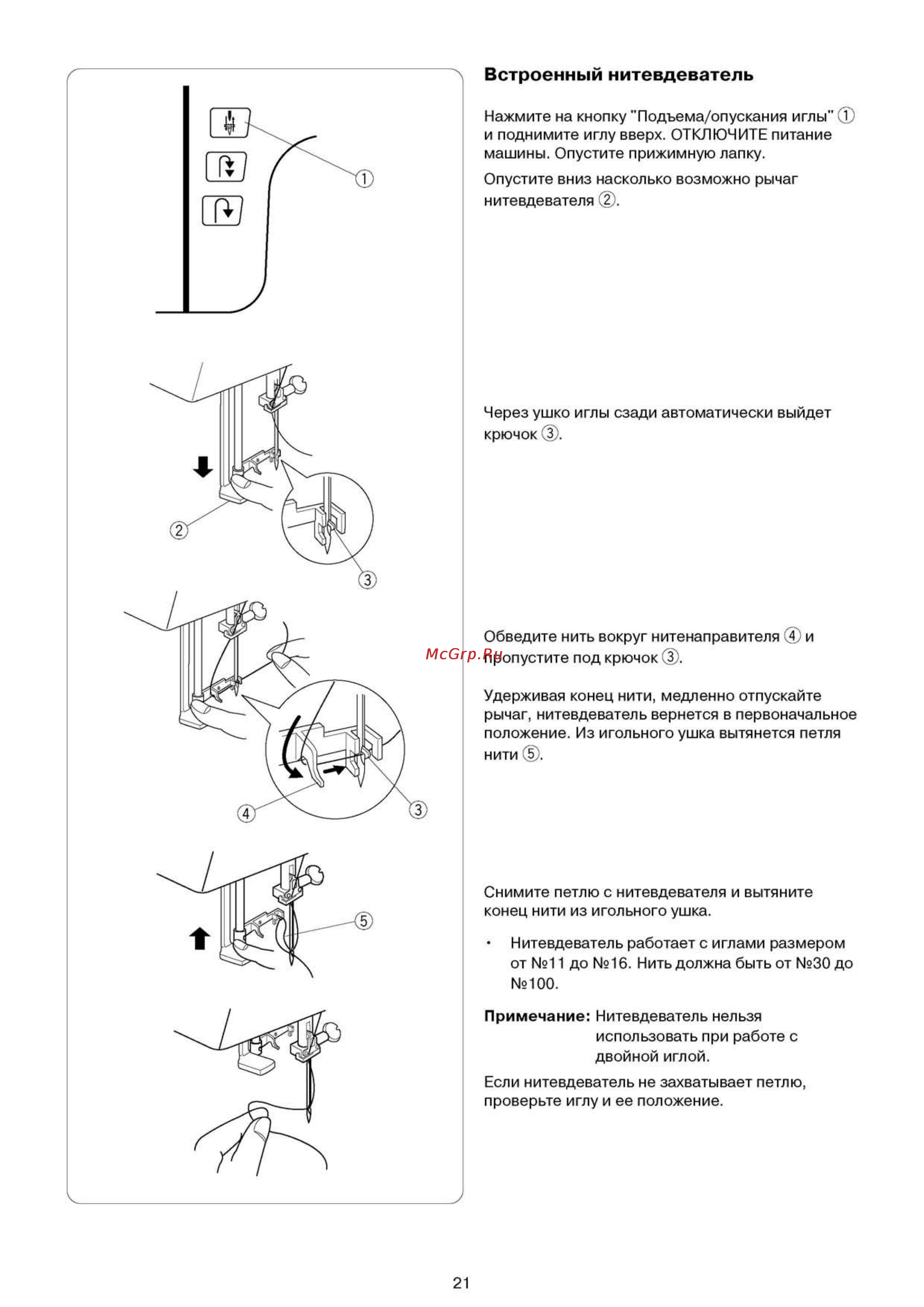 ①

②

③

④

③

⑤

Встроенный нитевдеватель

Нажмите на кнопку "Подъема/опускания иглы" ① и поднимите иглу вверх. ОТКЛЮЧИТЕ питание машины. Опустите прижимную лапку.

Опустите вниз насколько возможно рычаг нитевдевателя ②.

Через ушко иглы сзади автоматически выйдет крючок ③.

Обведите нить вокруг нитенаправителя ④ и пропустите под крючок ③.

McGrp.Ru

Удерживая конец нити, медленно отпускайте рычаг, нитевдеватель вернется в первоначальное положение. Из игольного ушка вытянется петля нити ⑤.

Снимите петлю с нитевдевателя и вытяните конец нити из игольного ушка.

• Нитевдеватель работает с иглами размером от №11 до №16. Нить должна быть от №30 до №100.

Примечание: Нитевдеватель нельзя использовать при работе с двойной иглой.

Если нитевдеватель не захватывает петлю, проверьте иглу и ее положение.

21